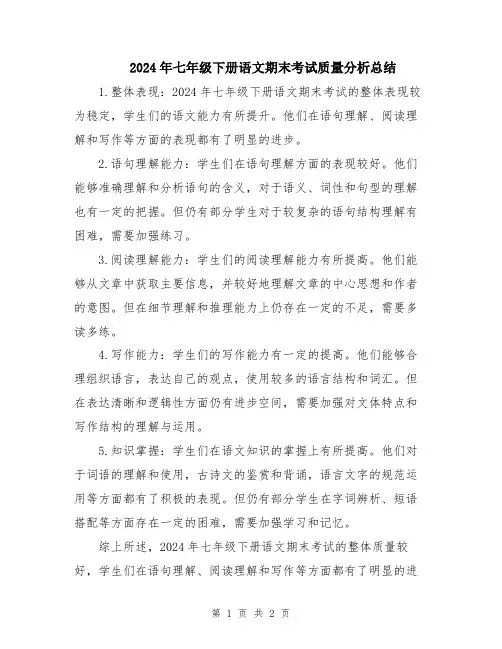 2024年七年级下册语文期末考试质量分析总结

1.整体表现：2024年七年级下册语文期末考试的整体表现较为稳定，学生们的语文能力有所提升。他们在语句理解、阅读理解和写作等方面的表现都有了明显的进步。

2.语句理解能力：学生们在语句理解方面的表现较好。他们能够准确理解和分析语句的含义，对于语义、词性和句型的理解也有一定的把握。但仍有部分学生对于较复杂的语句结构理解有困难，需要加强练习。

3.阅读理解能力：学生们的阅读理解能力有所提高。他们能够从文章中获取主要信息，并较好地理解文章的中心思想和作者的意图。但在细节理解和推理能力上仍存在一定的不足，需要多读多练。

4.写作能力：学生们的写作能力有一定的提高。他们能够合理组织语言，表达自己的观点，使用较多的语言结构和词汇。但在表达清晰和逻辑性方面仍有进步空间，需要加强对文体特点和写作结构的理解与运用。

5.知识掌握：学生们在语文知识的掌握上有所提高。他们对于词语的理解和使用，古诗文的鉴赏和背诵，语言文字的规范运用等方面都有了积极的表现。但仍有部分学生在字词辨析、短语搭配等方面存在一定的困难，需要加强学习和记忆。

综上所述，2024年七年级下册语文期末考试的整体质量较好，学生们在语句理解、阅读理解和写作等方面都有了明显的进

第 1 页 共 2 页